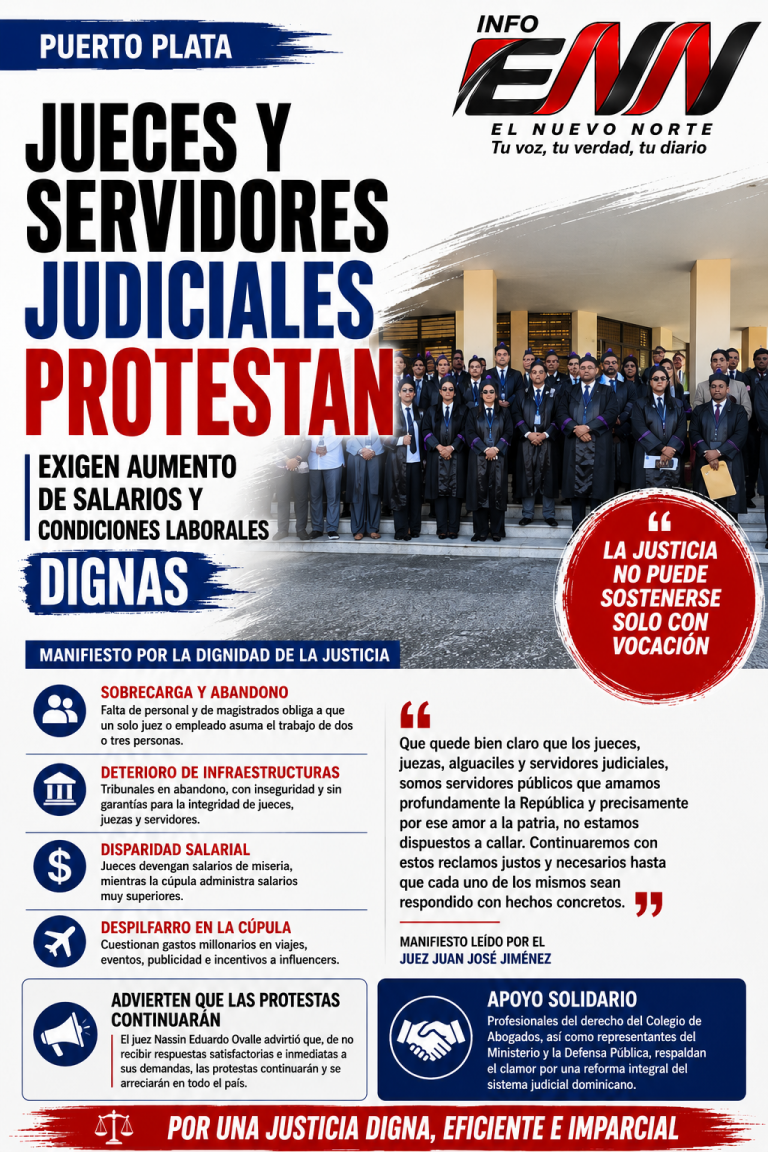 PUERTO PLATA

INFO ENN
EL NUEVO NORTE
Tu voz, tu verdad, tu diario

JUECES Y SERVIDORES JUDICIALES PROTESTAN

EXIGEN AUMENTO DE SALARIOS Y CONDICIONES LABORALES

DIGNAS

“ LA JUSTICIA NO PUEDE SOSTENERSE SOLO CON VOCACIÓN

MANIFIESTO POR LA DIGNIDAD DE LA JUSTICIA

SOBRECARGA Y ABANDONO
Falta de personal y de magistrados obliga a que un solo juez o empleado asuma el trabajo de dos o tres personas.

DETERIORO DE INFRAESTRUCTURAS
Tribunales en abandono, con inseguridad y sin garantías para la integridad de jueces, juezas y servidores.

DISPARIDAD SALARIAL
Jueces devengan salarios de miseria, mientras la cúpula administra salarios muy superiores.

DESPILFARRO EN LA CÚPULA
Cuestionan gastos millonarios en viajes, eventos, publicidad e incentivos a influencers.

“ Que quede bien claro que los jueces, juezas, alguaciles y servidores judiciales, somos servidores públicos que amamos profundamente la República y precisamente por ese amor a la patria, no estamos dispuestos a callar. Continuaremos con estos reclamos justos y necesarios hasta que cada uno de los mismos sean respondido con hechos concretos. ”

MANIFIESTO LEÍDO POR EL
JUEZ JUAN JOSÉ JIMÉNEZ

ADVIERTEN QUE LAS PROTESTAS CONTINUARÁN
El juez Nassin Eduardo Ovalle advirtió que, de no recibir respuestas satisfactorias e inmediatas a sus demandas, las protestas continuarán y se arreciarán en todo el país.

APOYO SOLIDARIO
Profesionales del derecho del Colegio de Abogados, así como representantes del Ministerio y la Defensa Pública, respaldan el clamor por una reforma integral del sistema judicial dominicano.

POR UNA JUSTICIA DIGNA, EFICIENTE E IMPARCIAL